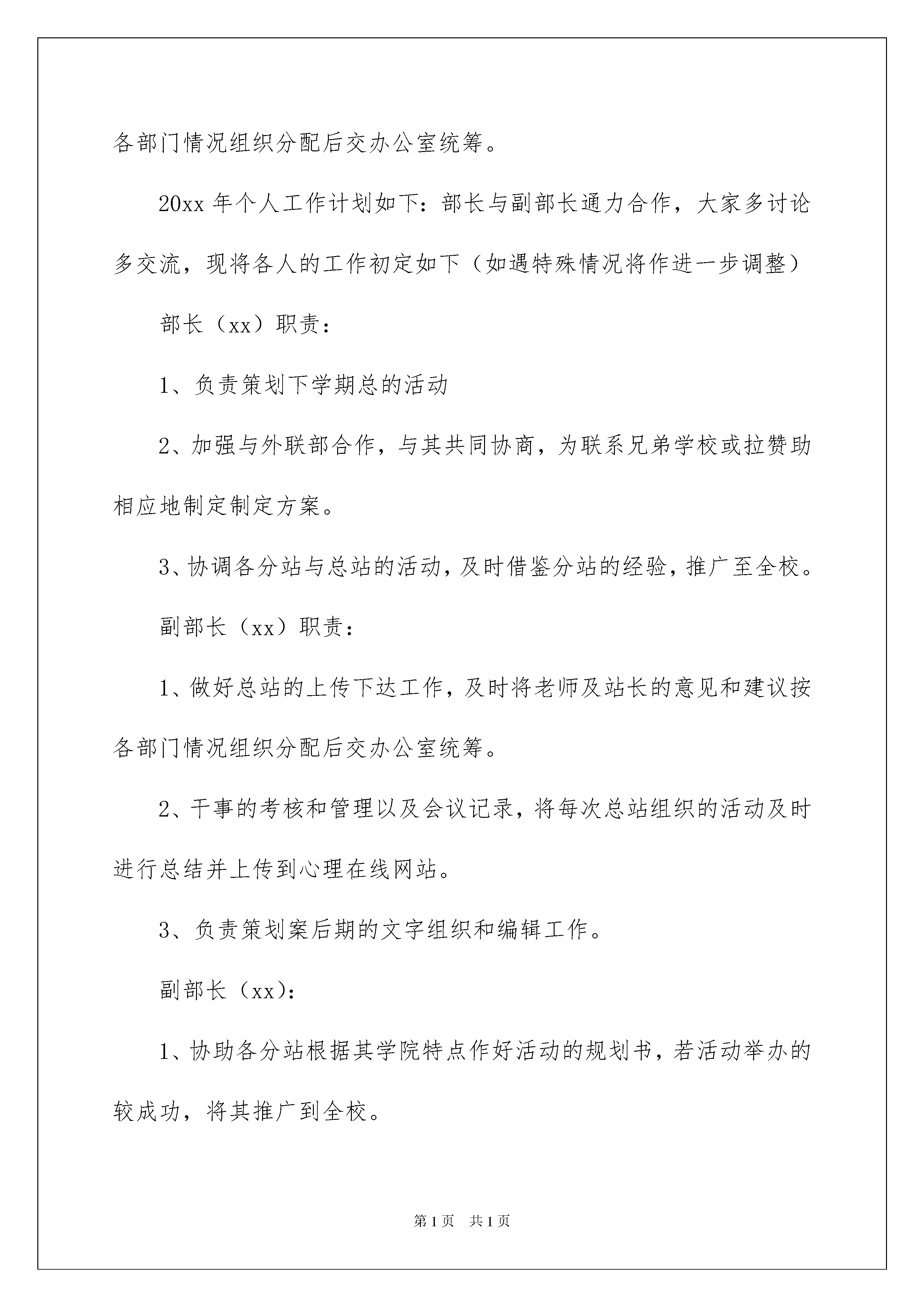 各部门情况组织分配后交办公室统筹。

20xx 年个人工作计划如下：部长与副部长通力合作，大家多讨论多交流，现将各人的工作初定如下（如遇特殊情况将作进一步调整）

部长（xx）职责：

1、负责策划下学期总的活动

2、加强与外联部合作，与其共同协商，为联系兄弟学校或拉赞助相应地制定制定方案。

3、协调各分站与总站的活动，及时借鉴分站的经验，推广至全校。

副部长（xx）职责：

1、做好总站的上传下达工作，及时将老师及站长的意见和建议按各部门情况组织分配后交办公室统筹。

2、干事的考核和管理以及会议记录，将每次总站组织的活动及时进行总结并上传到心理在线网站。

3、负责策划案后期的文字组织和编辑工作。

副部长（xx）：

1、协助各分站根据其学院特点作好活动的规划书，若活动举办的较成功，将其推广到全校。

第 1 页　共 1 页